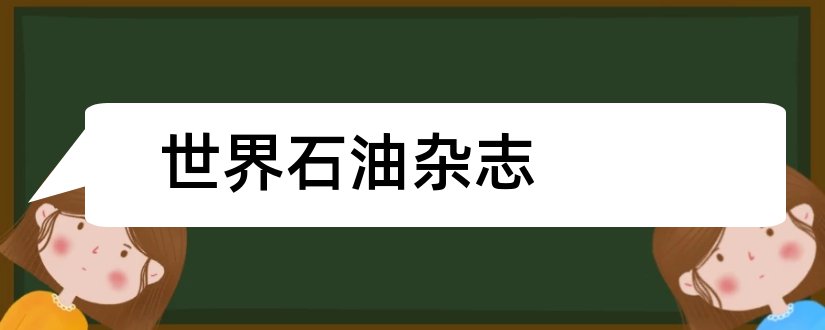 世界石油杂志